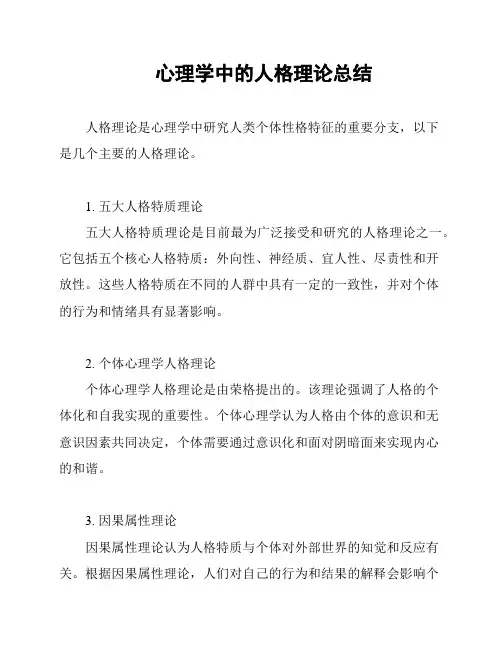 心理学中的人格理论总结

人格理论是心理学中研究人类个体性格特征的重要分支，以下是几个主要的人格理论。

1. 五大人格特质理论

五大人格特质理论是目前最为广泛接受和研究的人格理论之一。它包括五个核心人格特质：外向性、神经质、宜人性、尽责性和开放性。这些人格特质在不同的人群中具有一定的一致性，并对个体的行为和情绪具有显著影响。

2. 个体心理学人格理论

个体心理学人格理论是由荣格提出的。该理论强调了人格的个体化和自我实现的重要性。个体心理学认为人格由个体的意识和无意识因素共同决定，个体需要通过意识化和面对阴暗面来实现内心的和谐。

3. 因果属性理论

因果属性理论认为人格特质与个体对外部世界的知觉和反应有关。根据因果属性理论，人们对自己的行为和结果的解释会影响个